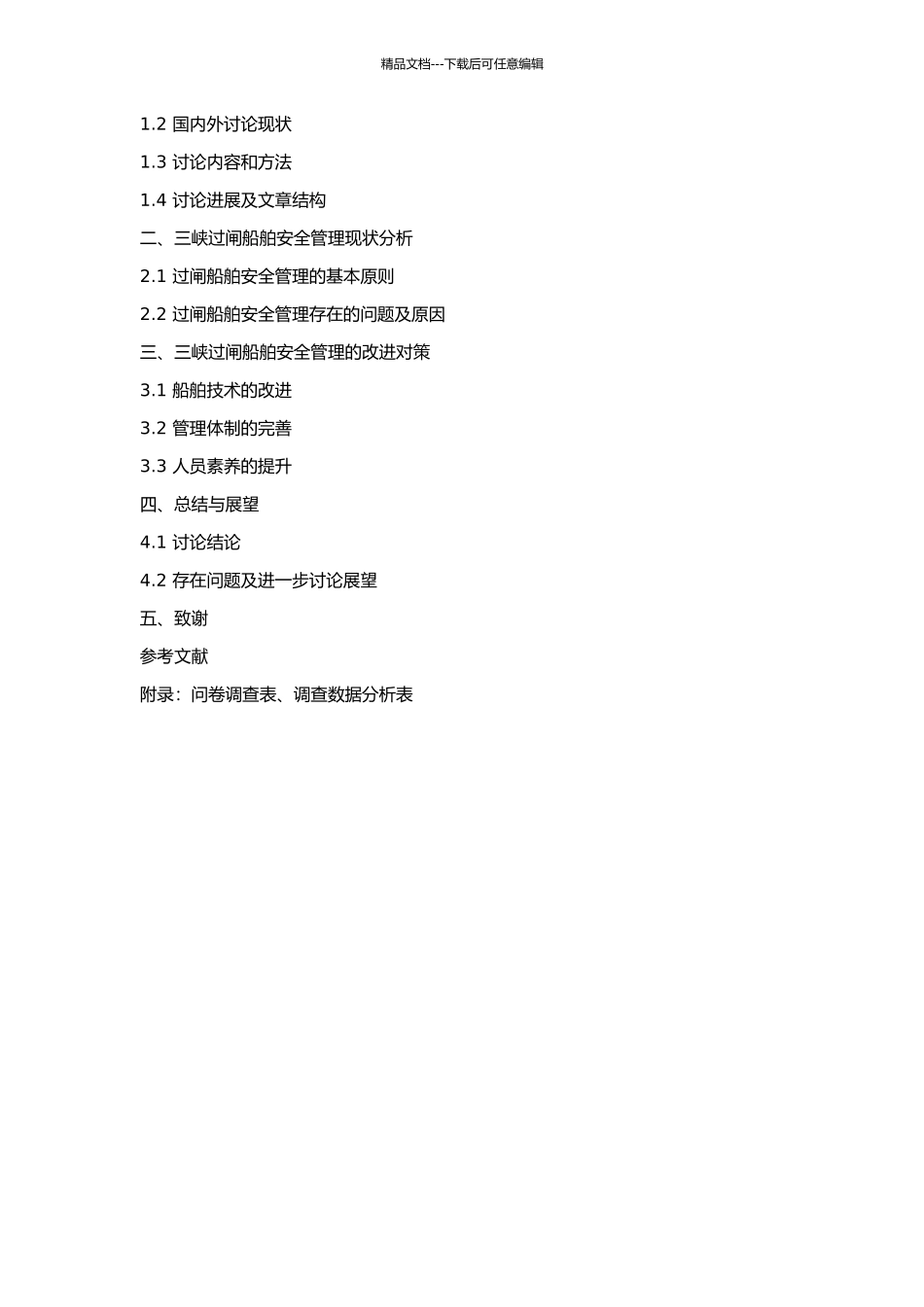 精品文档---下载后可任意编辑

1.2 国内外讨论现状

1.3 讨论内容和方法

1.4 讨论进展及文章结构

二、三峡过闸船舶安全管理现状分析

2.1 过闸船舶安全管理的基本原则

2.2 过闸船舶安全管理存在的问题及原因

三、三峡过闸船舶安全管理的改进对策

3.1 船舶技术的改进

3.2 管理体制的完善

3.3 人员素养的提升

四、总结与展望

4.1 讨论结论

4.2 存在问题及进一步讨论展望

五、致谢

参考文献

附录：问卷调查表、调查数据分析表